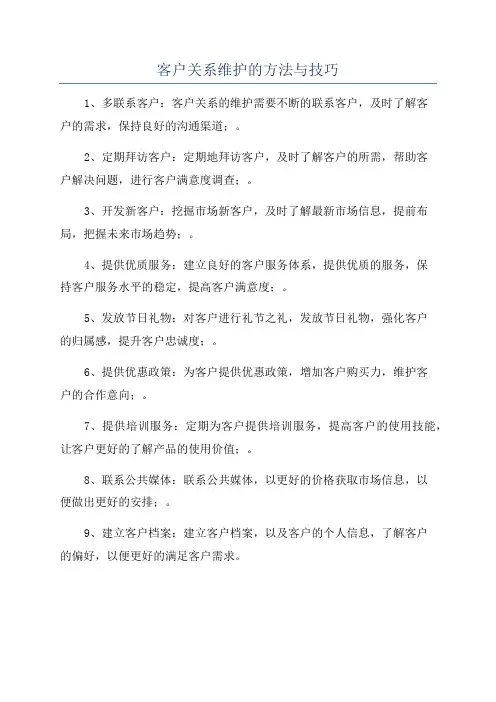 客户关系维护的方法与技巧

1、多联系客户：客户关系的维护需要不断的联系客户，及时了解客户的需求，保持良好的沟通渠道；。

2、定期拜访客户：定期地拜访客户，及时了解客户的所需，帮助客户解决问题，进行客户满意度调查；。

3、开发新客户：挖掘市场新客户，及时了解最新市场信息，提前布局，把握未来市场趋势；。

4、提供优质服务：建立良好的客户服务体系，提供优质的服务，保持客户服务水平的稳定，提高客户满意度；。

5、发放节日礼物：对客户进行礼节之礼，发放节日礼物，强化客户的归属感，提升客户忠诚度；。

6、提供优惠政策：为客户提供优惠政策，增加客户购买力，维护客户的合作意向；。

7、提供培训服务：定期为客户提供培训服务，提高客户的使用技能，让客户更好的了解产品的使用价值；。

8、联系公共媒体：联系公共媒体，以更好的价格获取市场信息，以便做出更好的安排；。

9、建立客户档案：建立客户档案，以及客户的个人信息，了解客户的偏好，以便更好的满足客户需求。